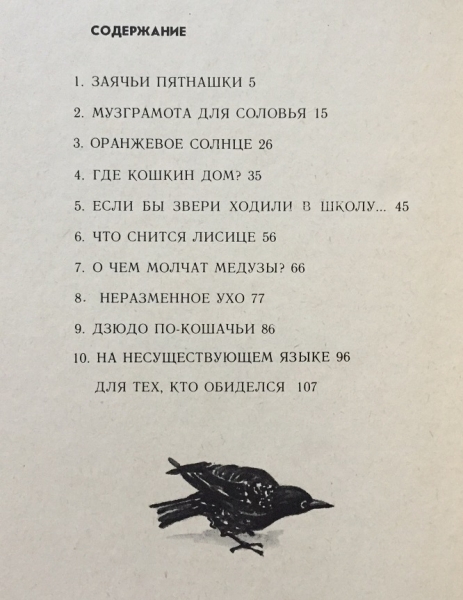 СОДЕРЖАНИЕ

1. ЗАЯЧЬИ ПЯТНАШКИ 5

2. МУЗГРАМОТА ДЛЯ СОЛОВЬЯ 15

3. ОРАНЖЕВОЕ СОЛНЦЕ 26

4. ГДЕ КОШКИН ДОМ? 35

5. ЕСЛИ БЫ ЗВЕРИ ХОДИЛИ В ШКОЛУ... 45

6. ЧТО СНИТСЯ ЛИСИЦЕ 56

7. О ЧЕМ МОЛЧАТ МЕДУЗЫ? 66

8. НЕРАЗМЕННОЕ УХО 77

9. ДЗЮДО ПО-КОШАЧЬИ 86

10. НА НЕСУЩЕСТВУЮЩЕМ ЯЗЫКЕ 96

ДЛЯ ТЕХ, КТО ОБИДЕЛСЯ 107